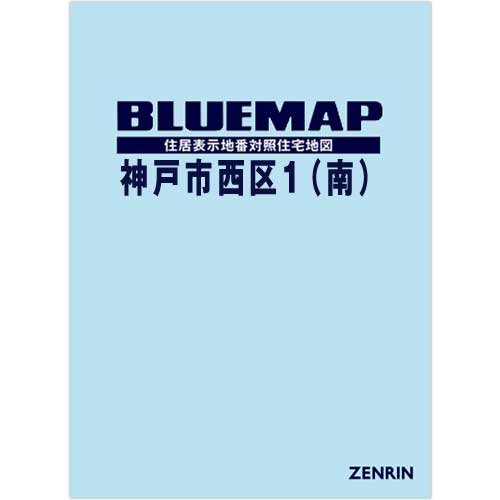 BLUEMAP
住居表示地番対照住宅地図
神戸市西区1（南）

ZENRIN